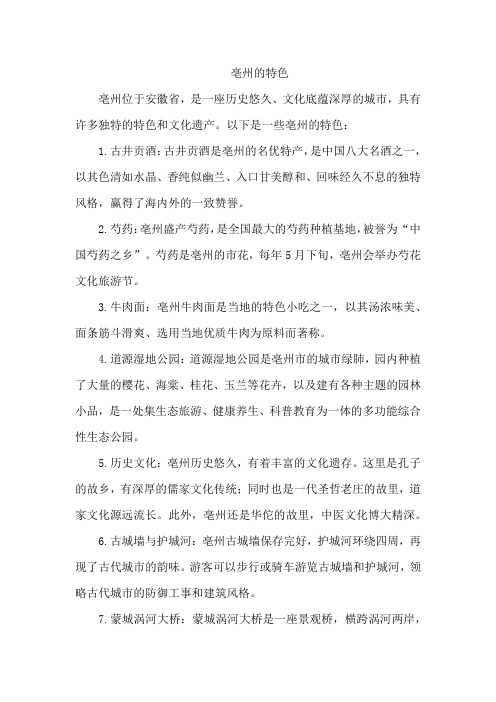 亳州的特色

亳州位于安徽省，是一座历史悠久、文化底蕴深厚的城市，具有许多独特的特色和文化遗产。以下是一些亳州的特色：

1.古井贡酒：古井贡酒是亳州的名优特产，是中国八大名酒之一，以其色清如水晶、香纯似幽兰、入口甘美醇和、回味经久不息的独特风格，赢得了海内外的一致赞誉。

2.芍药：亳州盛产芍药，是全国最大的芍药种植基地，被誉为“中国芍药之乡”。芍药是亳州的市花，每年5月下旬，亳州会举办芍花文化旅游节。

3.牛肉面：亳州牛肉面是当地的特色小吃之一，以其汤浓味美、面条筋斗滑爽、选用当地优质牛肉为原料而著称。

4.道源湿地公园：道源湿地公园是亳州市的城市绿肺，园内种植了大量的樱花、海棠、桂花、玉兰等花卉，以及建有各种主题的园林小品，是一处集生态旅游、健康养生、科普教育为一体的多功能综合性生态公园。

5.历史文化：亳州历史悠久，有着丰富的文化遗存。这里是孔子的故乡，有深厚的儒家文化传统；同时也是一代圣哲老庄的故里，道家文化源远流长。此外，亳州还是华佗的故里，中医文化博大精深。

6.古城墙与护城河：亳州古城墙保存完好，护城河环绕四周，再现了古代城市的韵味。游客可以步行或骑车游览古城墙和护城河，领略古代城市的防御工事和建筑风格。

7.蒙城涡河大桥：蒙城涡河大桥是一座景观桥，横跨涡河两岸，